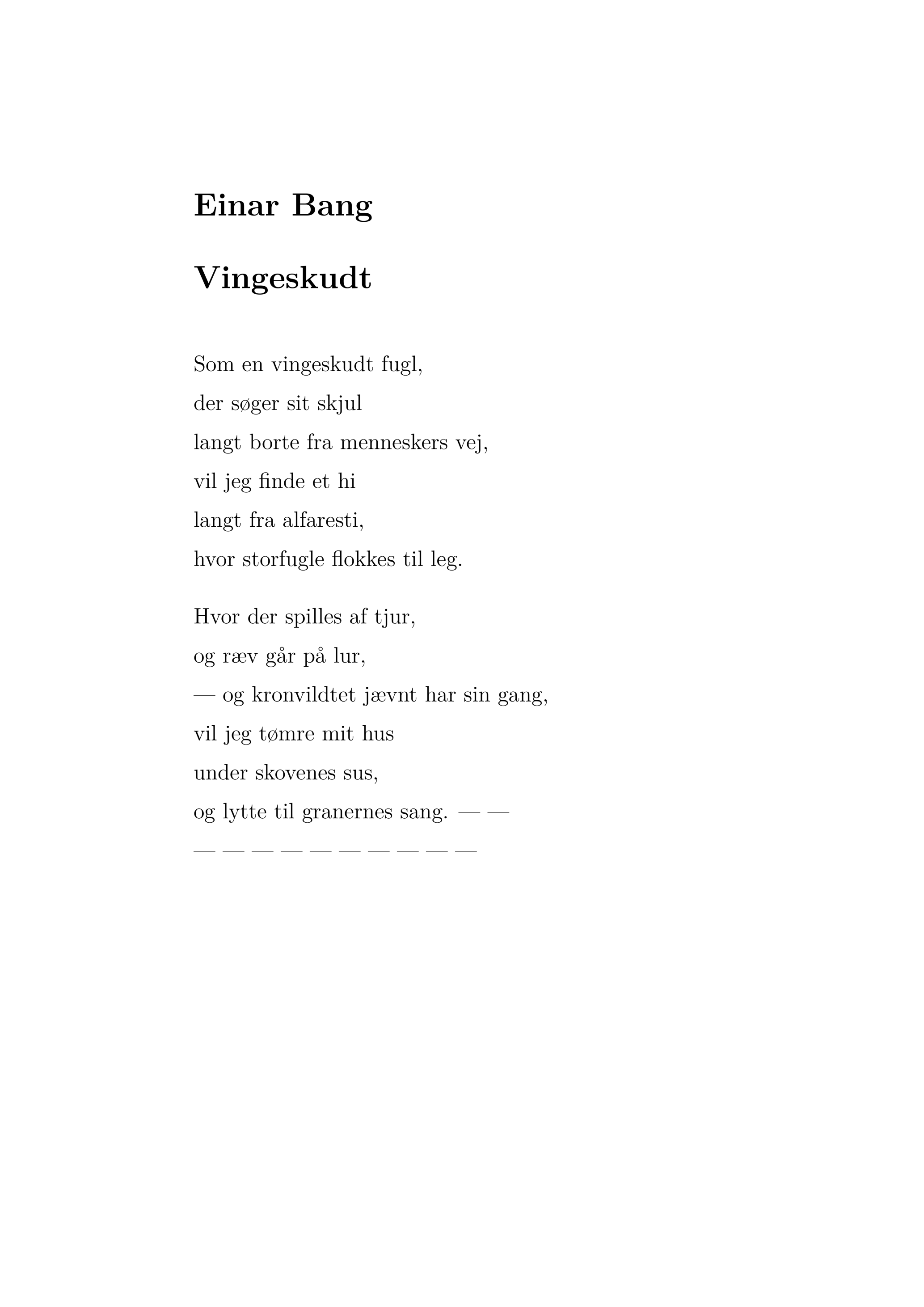 Einar Bang

Vingeskudt

Som en vingeskudt fugl,
der søger sit skjul
langt borte fra menneskers vej,
vil jeg finde et hi
langt fra alfaresti,
hvor storfugle flokkes til leg.

Hvor der spilles af tjur,
og ræv går på lur,
— og kronvildtet jævnt har sin gang,
vil jeg tømre mit hus
under skovenes sus,
og lytte til granernes sang. — —
— — — — — — — — — —